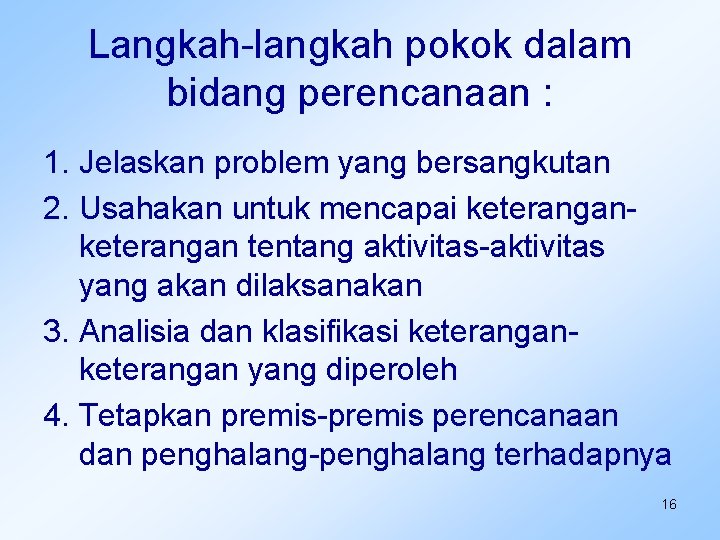 Langkah-langkah pokok dalam bidang perencanaan :

1. Jelaskan problem yang bersangkutan
2. Usahakan untuk mencapai keterangan-keterangan tentang aktivitas-aktivitas yang akan dilaksanakan
3. Analisia dan klasifikasi keterangan-keterangan yang diperoleh
4. Tetapkan premis-premis perencanaan dan penghalang-penghalang terhadapnya

16